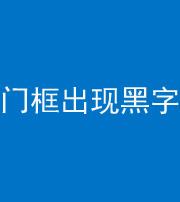 门框出现黑字